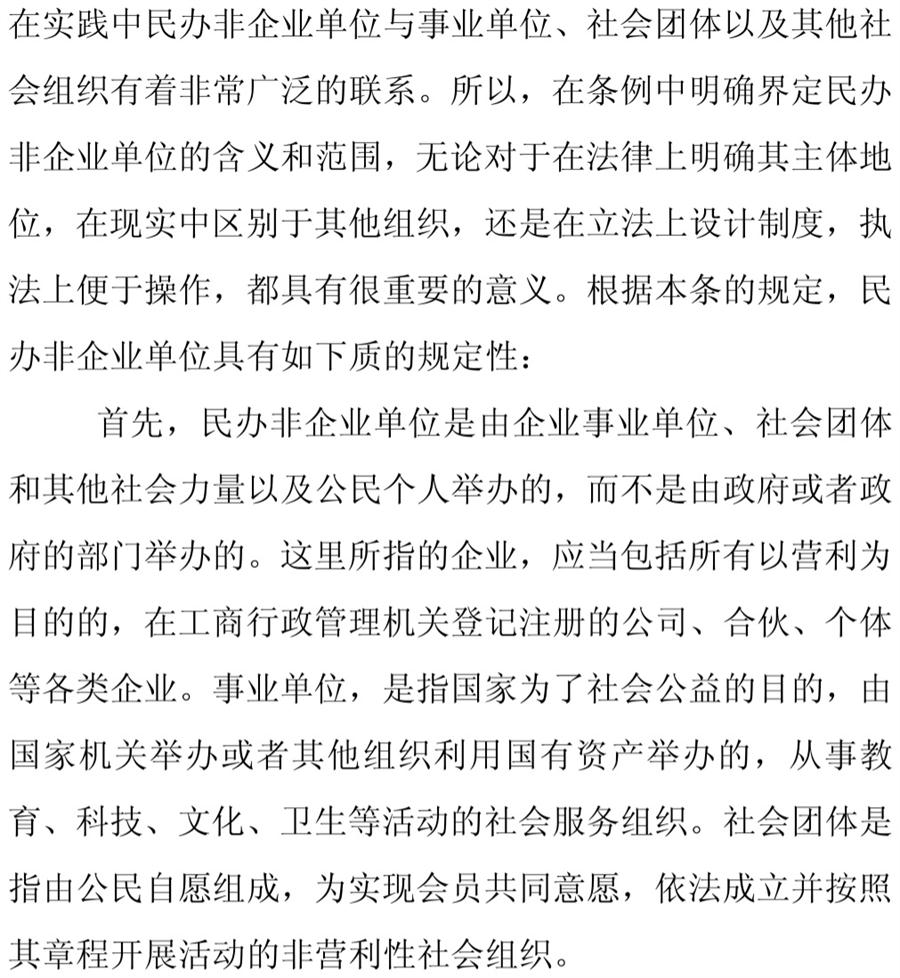 在实践中民办非企业单位与事业单位、社会团体以及其他社会组织有着非常广泛的联系。所以，在条例中明确界定民办非企业单位的含义和范围，无论对于在法律上明确其主体地位，在现实中区别于其他组织，还是在立法上设计制度，执法上便于操作，都具有很重要的意义。根据本条的规定，民办非企业单位具有如下质的规定性：

首先，民办非企业单位是由企业事业单位、社会团体和其他社会力量以及公民个人举办的，而不是由政府或者政府的部门举办的。这里所指的企业，应当包括所有以营利为目的的，在工商行政管理机关登记注册的公司、合伙、个体等各类企业。事业单位，是指国家为了社会公益的目的，由国家机关举办或者其他组织利用国有资产举办的，从事教育、科技、文化、卫生等活动的社会服务组织。社会团体是指由公民自愿组成，为实现会员共同意愿，依法成立并按照其章程开展活动的非营利性社会组织。